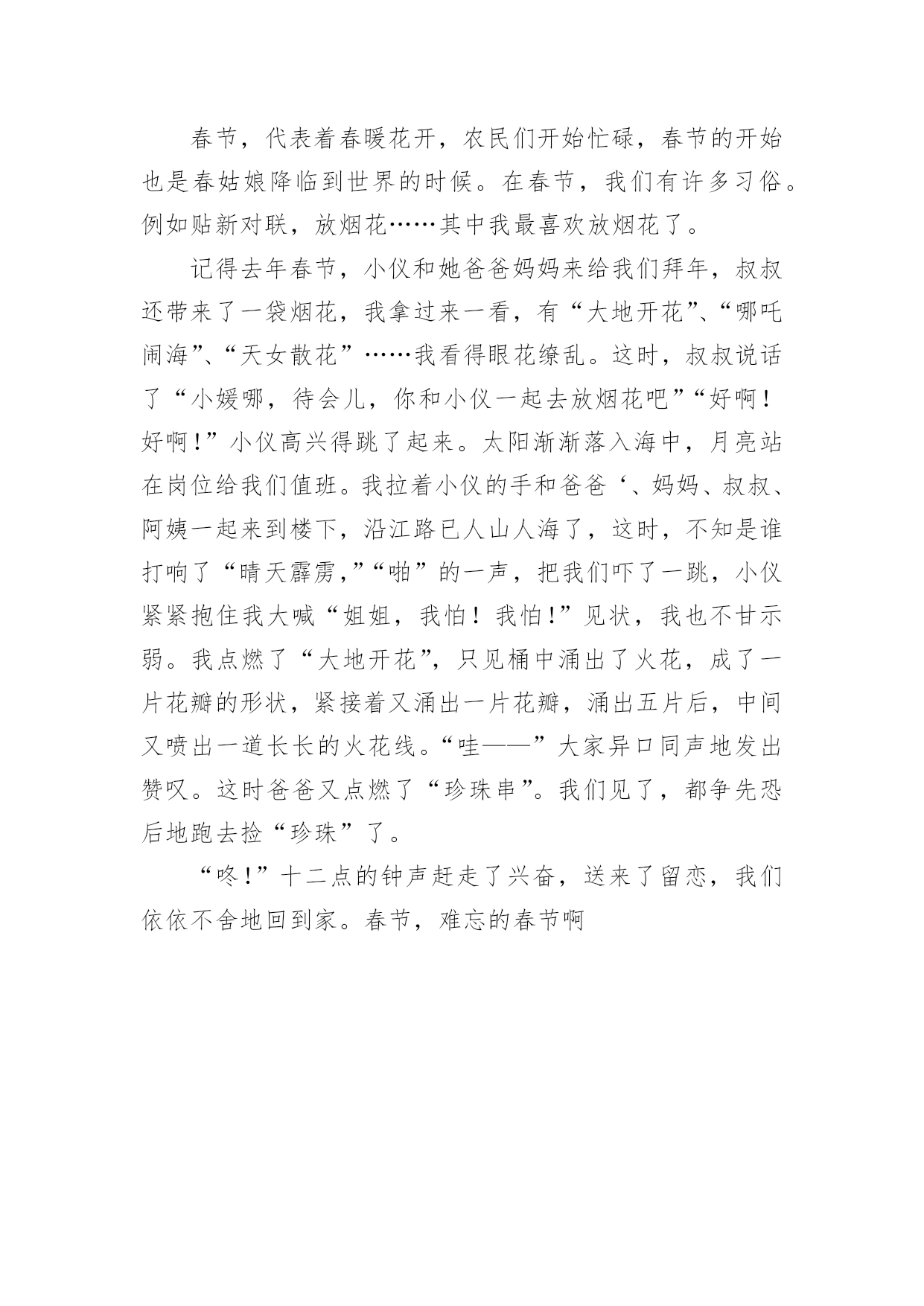 春节，代表着春暖花开，农民们开始忙碌，春节的开始也是春姑娘降临到世界的时候。在春节，我们有许多习俗。例如贴新对联，放烟花……其中我最喜欢放烟花了。

记得去年春节，小仪和她爸爸妈妈来给我们拜年，叔叔还带来了一袋烟花，我拿过来一看，有“大地开花”、“哪吒闹海”、“天女散花”……我看得眼花缭乱。这时，叔叔说话了“小媛哪，待会儿，你和小仪一起去放烟花吧”“好啊！好啊！”小仪高兴得跳了起来。太阳渐渐落入海中，月亮站在岗位给我们值班。我拉着小仪的手和爸爸‘、妈妈、叔叔、阿姨一起来到楼下，沿江路已人山人海了，这时，不知是谁打响了“晴天霹雳,”“啪”的一声，把我们吓了一跳，小仪紧紧抱住我大喊“姐姐，我怕！我怕！”见状，我也不甘示弱。我点燃了“大地开花”，只见桶中涌出了火花，成了一片花瓣的形状，紧接着又涌出一片花瓣，涌出五片后，中间又喷出一道长长的火花线。“哇——”大家异口同声地发出赞叹。这时爸爸又点燃了“珍珠串”。我们见了，都争先恐后地跑去捡“珍珠”了。

“咚！”十二点的钟声赶走了兴奋，送来了留恋，我们依依不舍地回到家。春节，难忘的春节啊